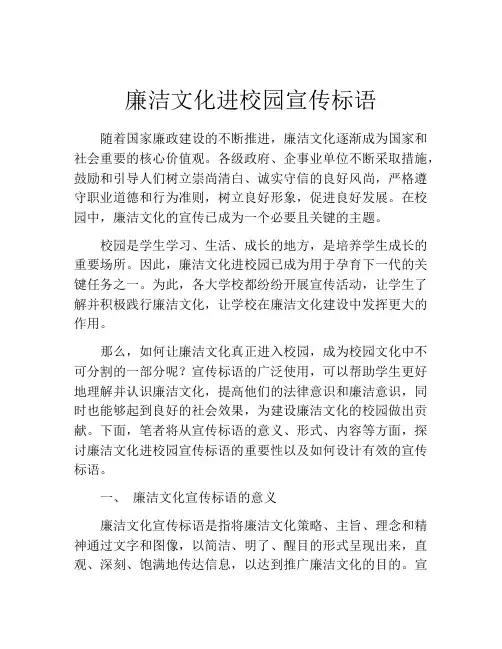 廉洁文化进校园宣传标语

随着国家廉政建设的不断推进，廉洁文化逐渐成为国家和社会重要的核心价值观。各级政府、企事业单位不断采取措施，鼓励和引导人们树立崇尚清白、诚实守信的良好风尚，严格遵守职业道德和行为准则，树立良好形象，促进良好发展。在校园中，廉洁文化的宣传已成为一个必要且关键的主题。

校园是学生学习、生活、成长的地方，是培养学生成长的重要场所。因此，廉洁文化进校园已成为用于孕育下一代的关键任务之一。为此，各大学校都纷纷开展宣传活动，让学生了解并积极践行廉洁文化，让学校在廉洁文化建设中发挥更大的作用。

那么，如何让廉洁文化真正进入校园，成为校园文化中不可分割的一部分呢？宣传标语的广泛使用，可以帮助学生更好地理解并认识廉洁文化，提高他们的法律意识和廉洁意识，同时也能够起到良好的社会效果，为建设廉洁文化的校园做出贡献。下面，笔者将从宣传标语的意义、形式、内容等方面，探讨廉洁文化进校园宣传标语的重要性以及如何设计有效的宣传标语。

一、 廉洁文化宣传标语的意义

廉洁文化宣传标语是指将廉洁文化策略、主旨、理念和精神通过文字和图像，以简洁、明了、醒目的形式呈现出来，直观、深刻、饱满地传达信息，以达到推广廉洁文化的目的。宣